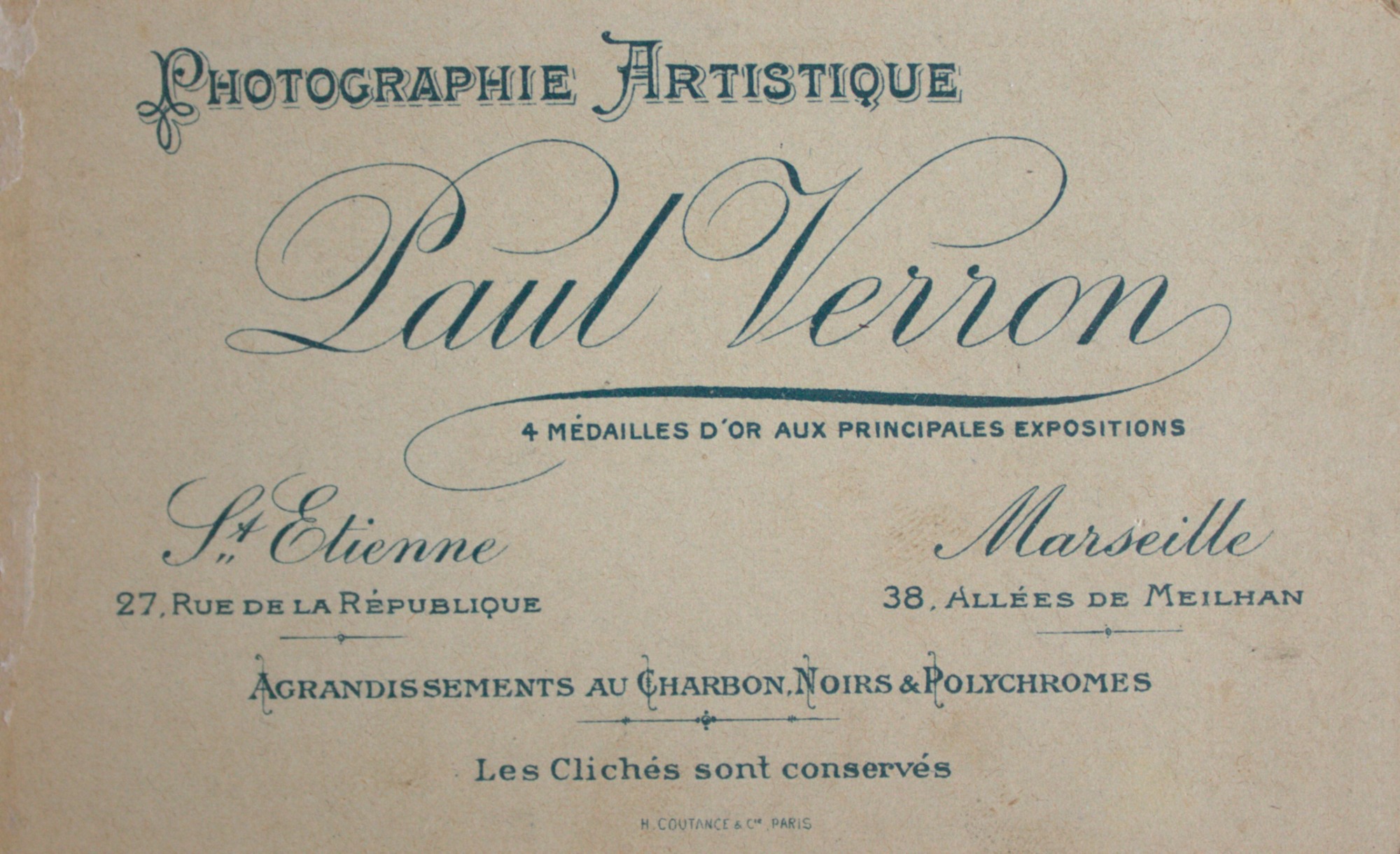 Photographie Artistique

Paul Verron

4 MÉDAILLES D'OR AUX PRINCIPALES EXPOSITIONS

St Etienne

27, Rue de la République

Marseille

38, Allées de Meilhan

Agrandissements au Charbon, Noirs & Polychromes

Les Clichés sont conservés

H. COUTANCE & Cie, PARIS